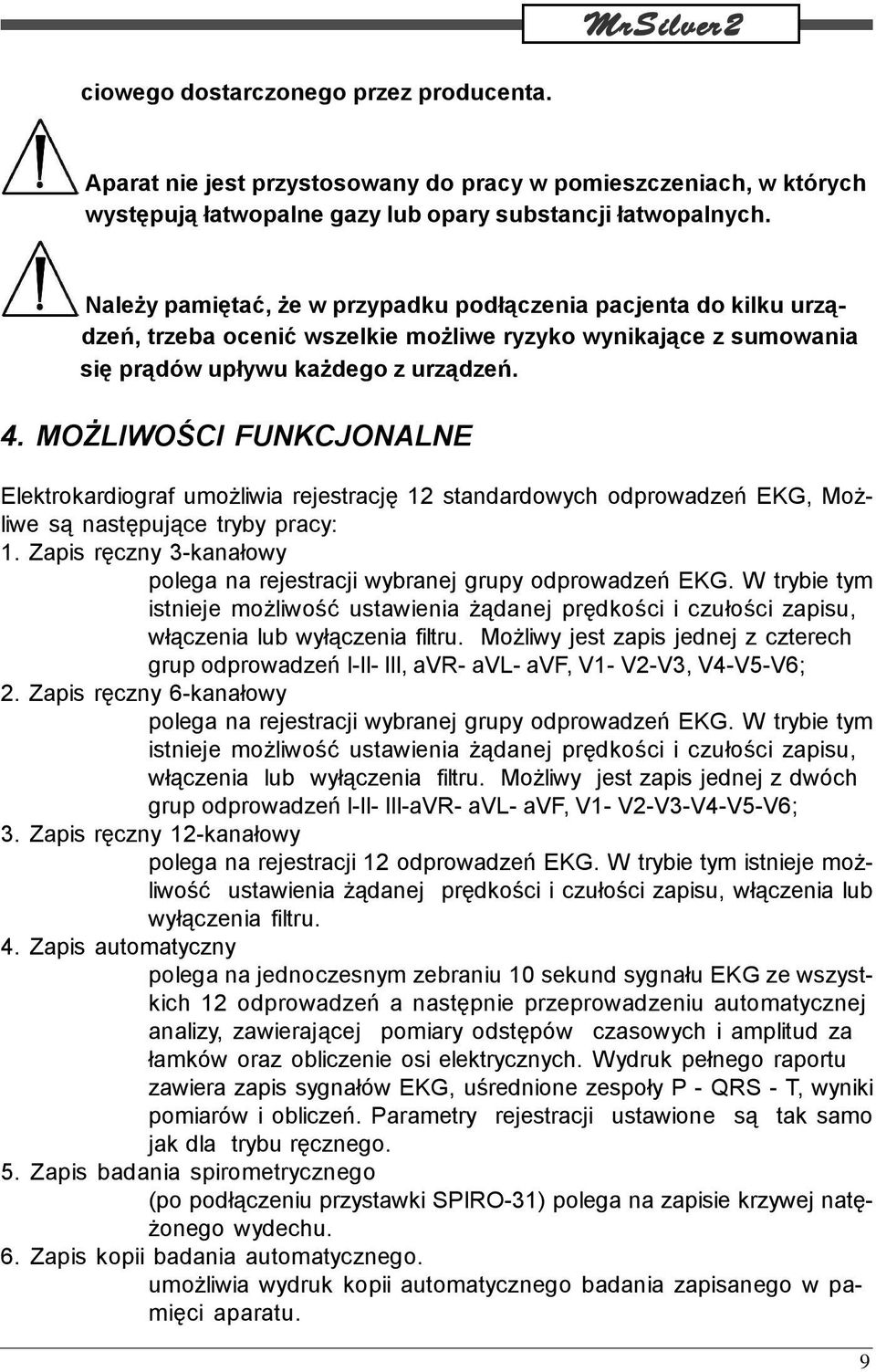 MrSilver2

ciowego dostarczonego przez producenta.

Aparat nie jest przystosowany do pracy w pomieszczeniach, w których występują łatwopalne gazy lub opary substancji łatwopalnych.

Należy pamiętać, że w przypadku podłączenia pacjenta do kilku urządzeń, trzeba ocenić wszelkie możliwe ryzyko wynikające z sumowania się prądów upływu każdego z urządzeń.

4. MOŻLIWOŚCI FUNKCJONALNE

Elektrokardiograf umożliwia rejestrację 12 standardowych odprowadzeń EKG, Możliwe są następujące tryby pracy:
1. Zapis ręczny 3-kanałowy
polega na rejestracji wybranej grupy odprowadzeń EKG. W trybie tym istnieje możliwość ustawienia żądanej prędkości i czułości zapisu, włączenia lub wyłączenia filtru. Możliwy jest zapis jednej z czterech grup odprowadzeń I-II- III, aVR- aVL- aVF, V1- V2-V3, V4-V5-V6;
2. Zapis ręczny 6-kanałowy
polega na rejestracji wybranej grupy odprowadzeń EKG. W trybie tym istnieje możliwość ustawienia żądanej prędkości i czułości zapisu, włączenia lub wyłączenia filtru. Możliwy jest zapis jednej z dwóch grup odprowadzeń I-II- III-aVR- aVL- aVF, V1- V2-V3-V4-V5-V6;
3. Zapis ręczny 12-kanałowy
polega na rejestracji 12 odprowadzeń EKG. W trybie tym istnieje możliwość ustawienia żądanej prędkości i czułości zapisu, włączenia lub wyłączenia filtru.
4. Zapis automatyczny
polega na jednoczesnym zebraniu 10 sekund sygnału EKG ze wszystkich 12 odprowadzeń a następnie przeprowadzeniu automatycznej analizy, zawierającej pomiary odstępów czasowych i amplitud za łamków oraz obliczenie osi elektrycznych. Wydruk pełnego raportu zawiera zapis sygnałów EKG, uśrednione zespoły P - QRS - T, wyniki pomiarów i obliczeń. Parametry rejestracji ustawione są tak samo jak dla trybu ręcznego.
5. Zapis badania spirometrycznego
(po podłączeniu przystawki SPIRO-31) polega na zapisie krzywej natężonego wydechu.
6. Zapis kopii badania automatycznego.
umożliwia wydruk kopii automatycznego badania zapisanego w pamięci aparatu.

9